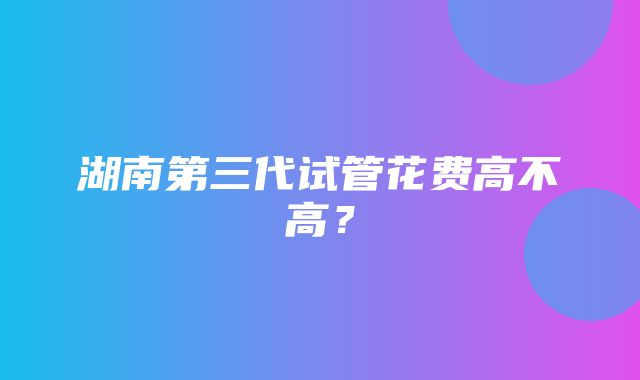 湖南第三代试管花费高不高？